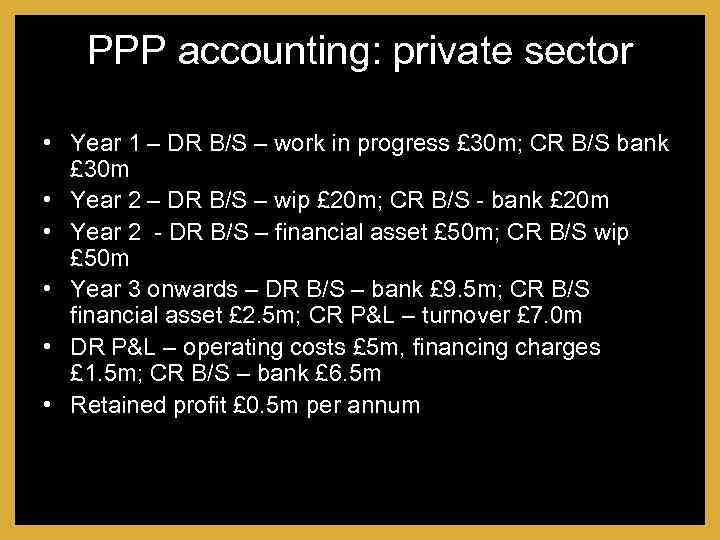 PPP accounting: private sector

• Year 1 – DR B/S – work in progress £30m; CR B/S bank £30m
• Year 2 – DR B/S – wip £20m; CR B/S - bank £20m
• Year 2 - DR B/S – financial asset £50m; CR B/S wip £50m
• Year 3 onwards – DR B/S – bank £9.5m; CR B/S financial asset £2.5m; CR P&L – turnover £7.0m
• DR P&L – operating costs £5m, financing charges £1.5m; CR B/S – bank £6.5m
• Retained profit £0.5m per annum